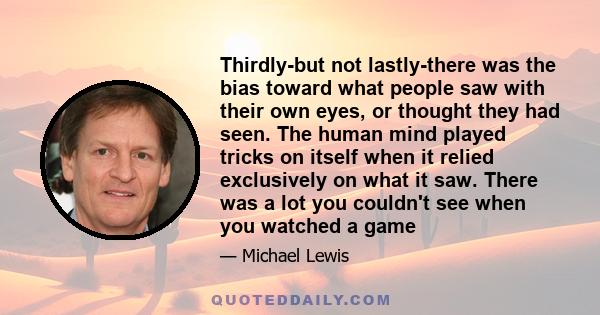 Thirdly-but not lastly-there was the bias toward what people saw with their own eyes, or thought they had seen. The human mind played tricks on itself when it relied exclusively on what it saw. There was a lot you couldn't see when you watched a game

— Michael Lewis

QUOTEDDAILY.COM